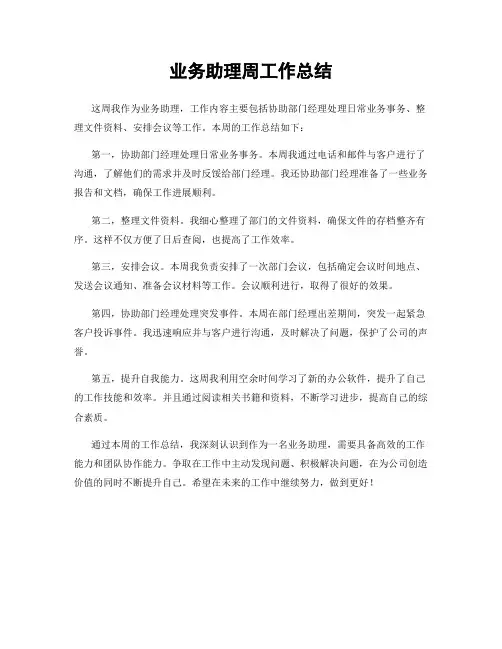 业务助理周工作总结

这周我作为业务助理，工作内容主要包括协助部门经理处理日常业务事务、整理文件资料、安排会议等工作。本周的工作总结如下：

第一，协助部门经理处理日常业务事务。本周我通过电话和邮件与客户进行了沟通，了解他们的需求并及时反馈给部门经理。我还协助部门经理准备了一些业务报告和文档，确保工作进展顺利。

第二，整理文件资料。我细心整理了部门的文件资料，确保文件的存档整齐有序。这样不仅方便了日后查阅，也提高了工作效率。

第三，安排会议。本周我负责安排了一次部门会议，包括确定会议时间地点、发送会议通知、准备会议材料等工作。会议顺利进行，取得了很好的效果。

第四，协助部门经理处理突发事件。本周在部门经理出差期间，突发一起紧急客户投诉事件。我迅速响应并与客户进行沟通，及时解决了问题，保护了公司的声誉。

第五，提升自我能力。这周我利用空余时间学习了新的办公软件，提升了自己的工作技能和效率。并且通过阅读相关书籍和资料，不断学习进步，提高自己的综合素质。

通过本周的工作总结，我深刻认识到作为一名业务助理，需要具备高效的工作能力和团队协作能力。争取在工作中主动发现问题、积极解决问题，在为公司创造价值的同时不断提升自己。希望在未来的工作中继续努力，做到更好！